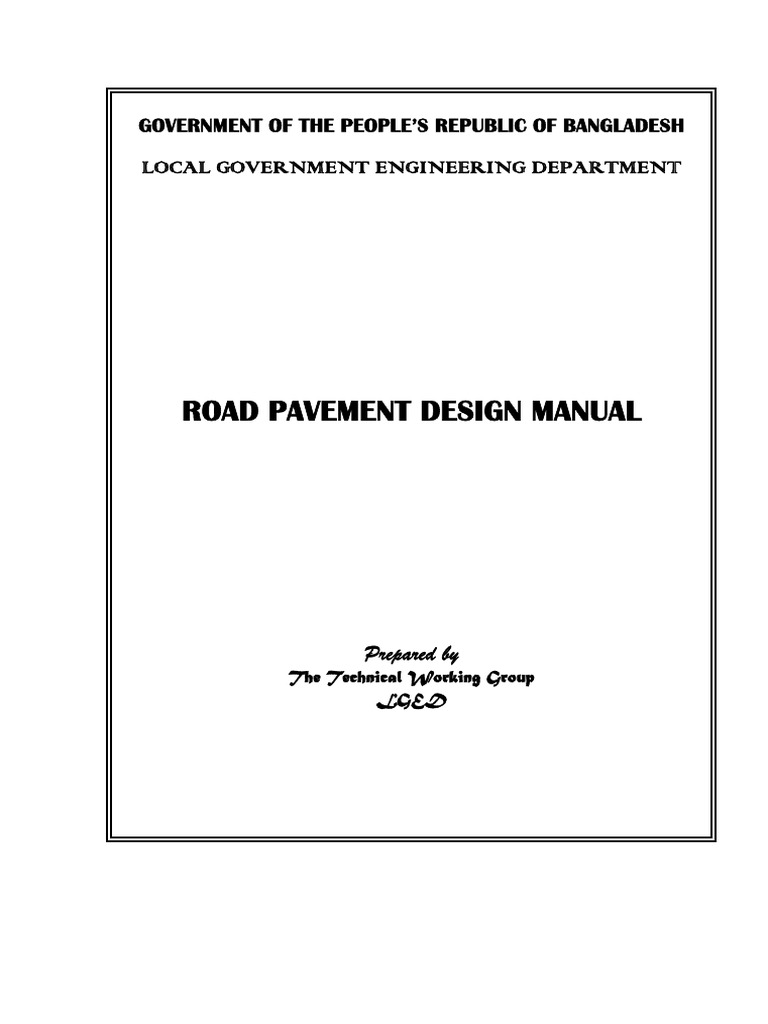 GOVERNMENT OF THE PEOPLE'S REPUBLIC OF BANGLADESH

LOCAL GOVERNMENT ENGINEERING DEPARTMENT

ROAD PAVEMENT DESIGN MANUAL

Prepared by
The Technical Working Group
LGED